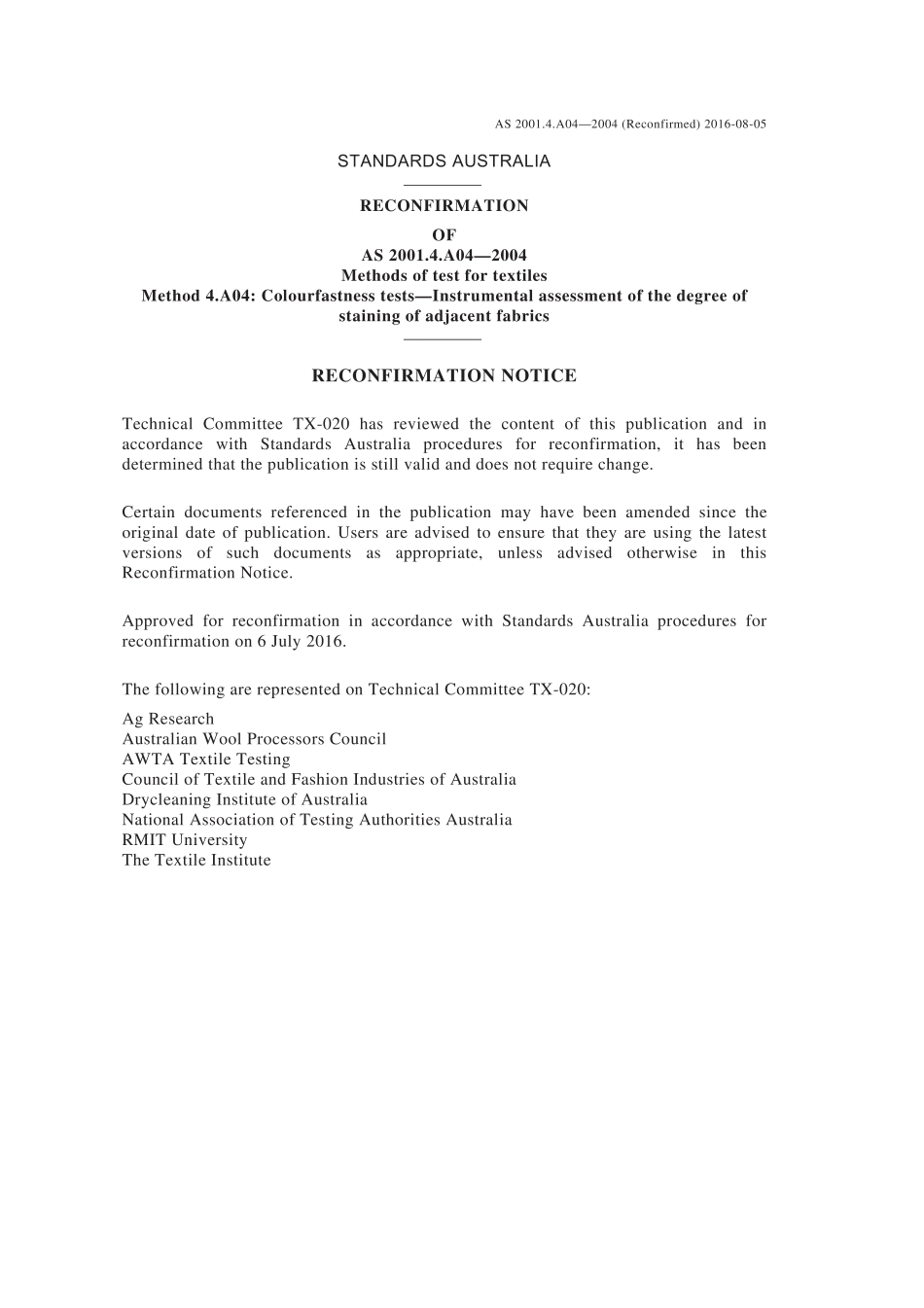 AS 2001.4.A04—2004 (Reconfirmed) 2016-08-05

STANDARDS AUSTRALIA

RECONFIRMATION
OF
AS 2001.4.A04—2004
Methods of test for textiles
Method 4.A04: Colourfastness tests—Instrumental assessment of the degree of staining of adjacent fabrics

RECONFIRMATION NOTICE

Technical Committee TX-020 has reviewed the content of this publication and in accordance with Standards Australia procedures for reconfirmation, it has been determined that the publication is still valid and does not require change.

Certain documents referenced in the publication may have been amended since the original date of publication. Users are advised to ensure that they are using the latest versions of such documents as appropriate, unless advised otherwise in this Reconfirmation Notice.

Approved for reconfirmation in accordance with Standards Australia procedures for reconfirmation on 6 July 2016.

The following are represented on Technical Committee TX-020:

Ag Research
Australian Wool Processors Council
AWTA Textile Testing
Council of Textile and Fashion Industries of Australia
Drycleaning Institute of Australia
National Association of Testing Authorities Australia
RMIT University
The Textile Institute